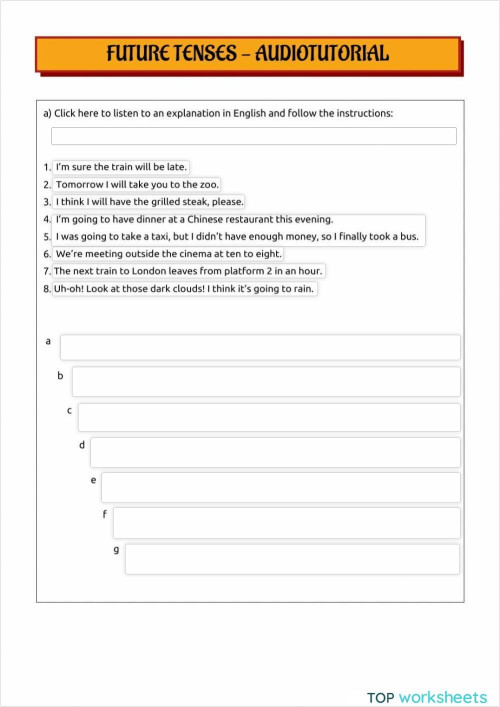 FUTURE TENSES – AUDIOTUTORIAL

a) Click here to listen to an explanation in English and follow the instructions:

1. I'm sure the train will be late.
2. Tomorrow I will take you to the zoo.
3. I think I will have the grilled steak, please.
4. I'm going to have dinner at a Chinese restaurant this evening.
5. I was going to take a taxi, but I didn't have enough money, so I finally took a bus.
6. We're meeting outside the cinema at ten to eight.
7. The next train to London leaves from platform 2 in an hour.
8. Uh-oh! Look at those dark clouds! I think it's going to rain.

a
b
c
d
e
f
g

TOP worksheets